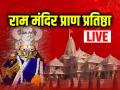 राम मंदिर प्राण प्रतिष्ठा
LIVE